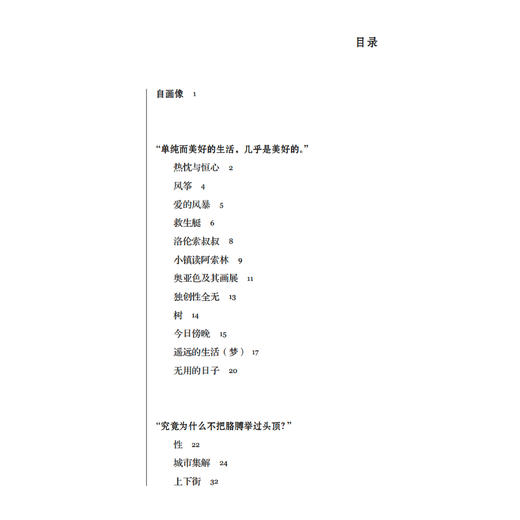 目录

自画像 1

“单纯而美好的生活，几乎是美好的。”

热忱与恒心 2

风筝 4

爱的风暴 5

救生艇 6

洛伦索叔叔 8

小镇读阿索林 9

奥亚色及其画展 11

独创性全无 13

树 14

今日傍晚 15

遥远的生活（梦） 17

无用的日子 20

“究竟为什么不把胳膊举过头顶？”

性 22

城市集解 24

上下街 32